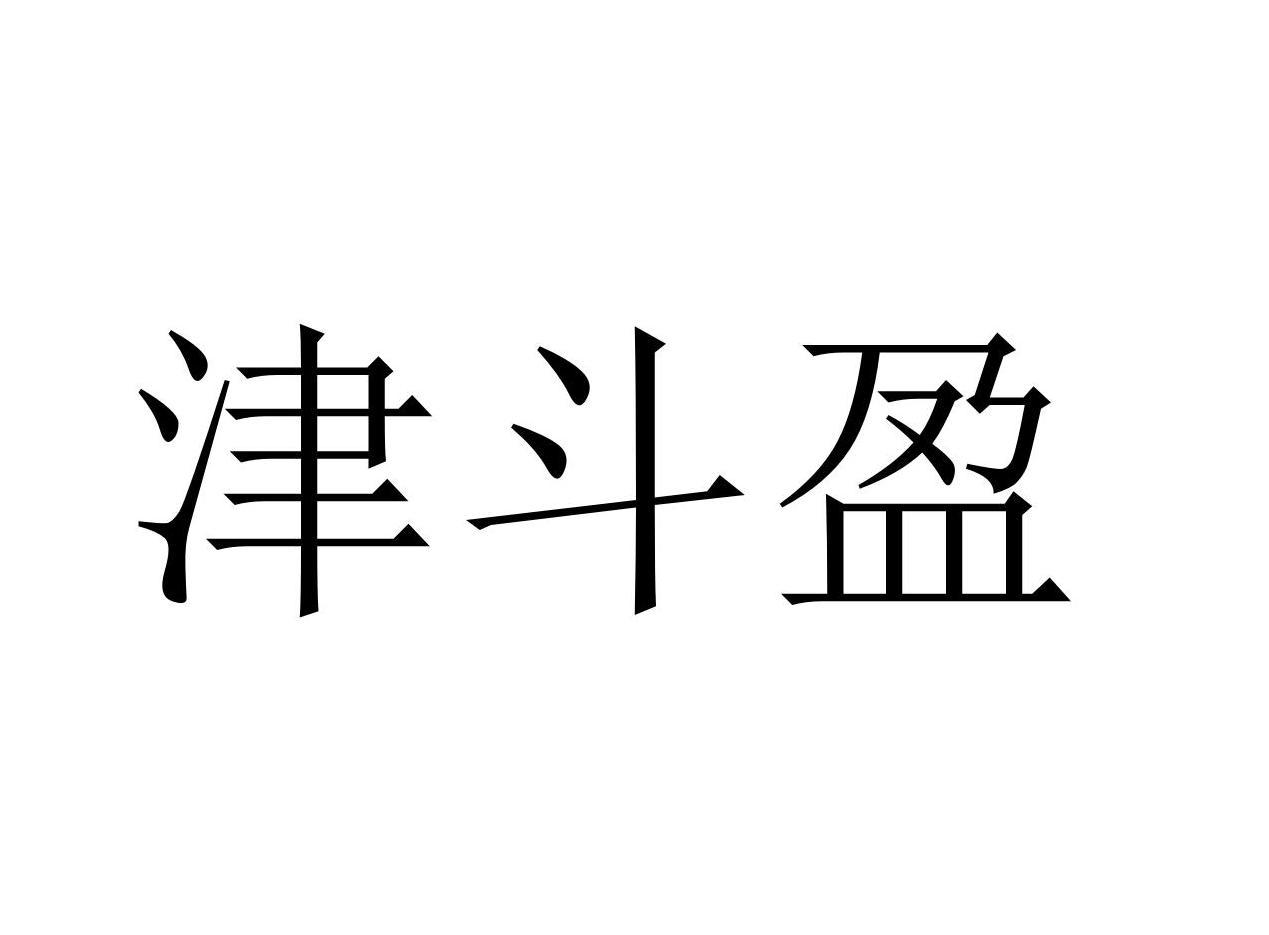 津斗盈